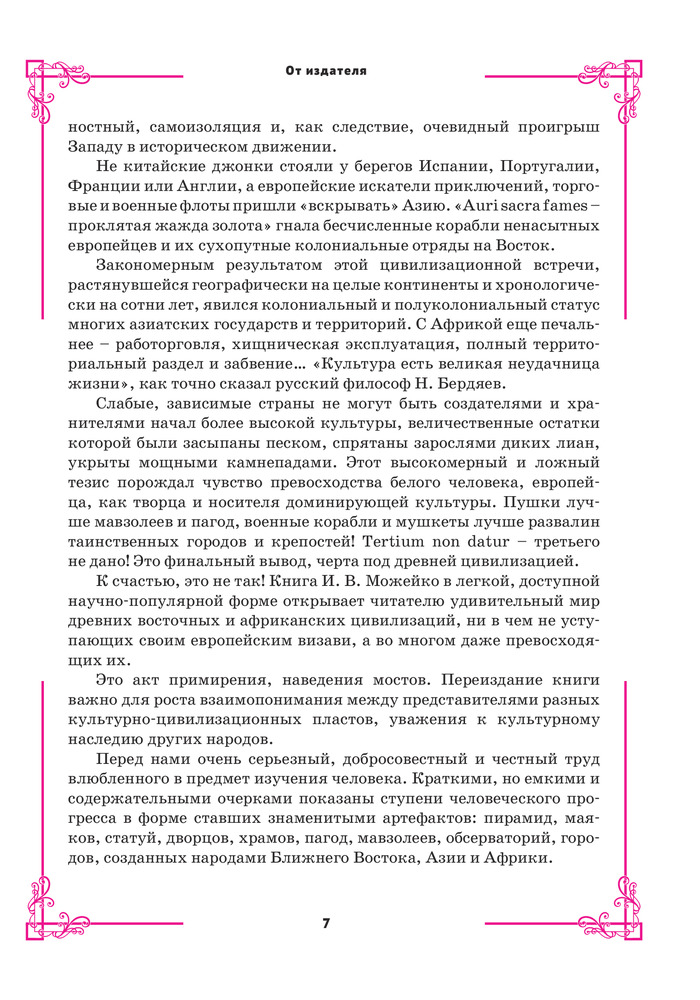 От издателя

ностный, самоизоляция и, как следствие, очевидный проигрыш Западу в историческом движении.

Не китайские джонки стояли у берегов Испании, Португалии, Франции или Англии, а европейские искатели приключений, торговые и военные флоты пришли «вскрывать» Азию. «Auri sacra fames – проклятая жажда золота» гнала бесчисленные корабли ненасытных европейцев и их сухопутные колониальные отряды на Восток.

Закономерным результатом этой цивилизационной встречи, растянувшейся географически на целые континенты и хронологически на сотни лет, явился колониальный и полуколониальный статус многих азиатских государств и территорий. С Африкой еще печальнее – работорговля, хищническая эксплуатация, полный территориальный раздел и забвение... «Культура есть великая неудачница жизни», как точно сказал русский философ Н. Бердяев.

Слабые, зависимые страны не могут быть создателями и хранителями начал более высокой культуры, величественные остатки которой были засыпаны песком, спрятаны зарослями диких лиан, укрыты мощными камнепадами. Этот высокомерный и ложный тезис порождал чувство превосходства белого человека, европейца, как творца и носителя доминирующей культуры. Пушки лучше мавзолеев и пагод, военные корабли и мушкеты лучше развалин таинственных городов и крепостей! Tertium non datur – третьего не дано! Это финальный вывод, черта под древней цивилизацией.

К счастью, это не так! Книга И. В. Можейко в легкой, доступной научно-популярной форме открывает читателю удивительный мир древних восточных и африканских цивилизаций, ни в чем не уступающих своим европейским визави, а во многом даже превосходящих их.

Это акт примирения, наведения мостов. Переиздание книги важно для роста взаимопонимания между представителями разных культурно-цивилизационных пластов, уважения к культурному наследию других народов.

Перед нами очень серьезный, добросовестный и честный труд влюбленного в предмет изучения человека. Краткими, но емкими и содержательными очерками показаны ступени человеческого прогресса в форме ставших знаменитыми артефактов: пирамид, маяков, статуй, дворцов, храмов, пагод, мавзолеев, обсерваторий, городов, созданных народами Ближнего Востока, Азии и Африки.

7